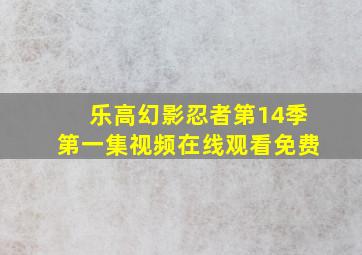 乐高幻影忍者第14季
第一集视频在线观看免费